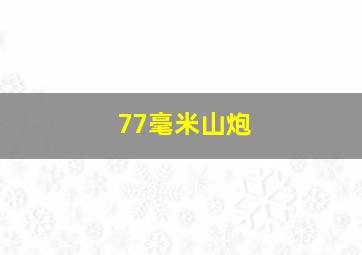 77毫米山炮